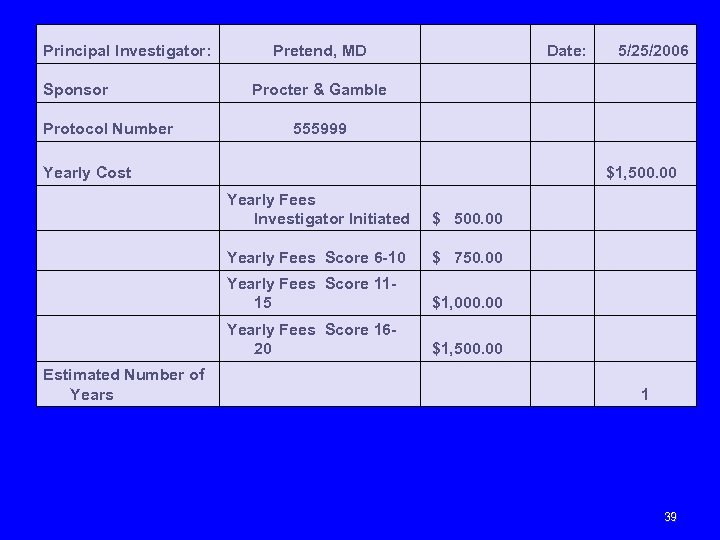 | Principal Investigator: | Pretend, MD | | Date: | 5/25/2006 |
|---|---|---|---|---|
| Sponsor | Procter & Gamble | | | |
| Protocol Number | 555999 | | | |
| Yearly Cost | | | | \$1,500.00 |
| | Yearly Fees Investigator Initiated | \$ 500.00 | | |
| | Yearly Fees Score 6-10 | \$ 750.00 | | |
| | Yearly Fees Score 11-15 | \$1,000.00 | | |
| | Yearly Fees Score 16-20 | \$1,500.00 | | |
| Estimated Number of Years | | | | 1 |

39